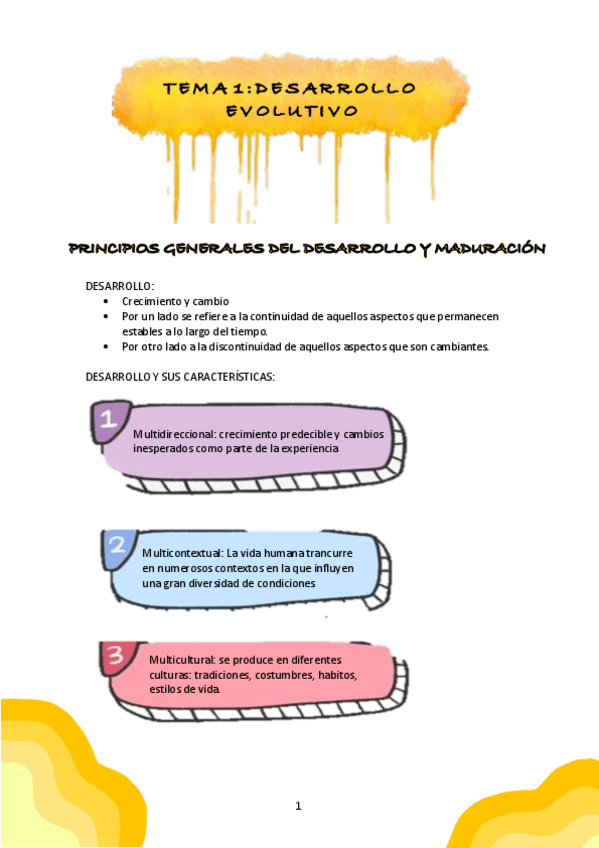 TEMA 1: DESARROLLO EVOLUTIVO

PRINCIPIOS GENERALES DEL DESARROLLO Y MADURACIÓN

DESARROLLO:
• Crecimiento y cambio
• Por un lado se refiere a la continuidad de aquellos aspectos que permanecen estables a lo largo del tiempo.
• Por otro lado a la discontinuidad de aquellos aspectos que son cambiantes.

DESARROLLO Y SUS CARACTERÍSTICAS:

1
Multidireccional: crecimiento predecible y cambios inesperados como parte de la experiencia

2
Multicontextual: La vida humana trancurre en numerosos contextos en la que influyen una gran diversidad de condiciones

3
Multicultural: se produce en diferentes culturas: tradiciones, costumbres, habitos, estilos de vida.

1